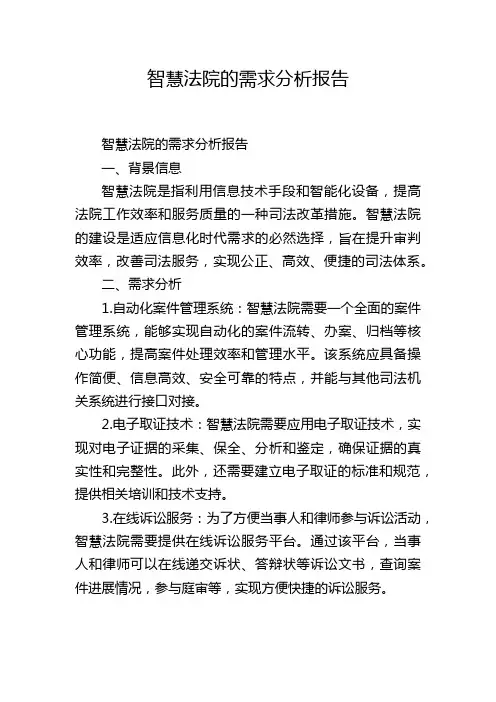 智慧法院的需求分析报告

智慧法院的需求分析报告

一、背景信息

智慧法院是指利用信息技术手段和智能化设备，提高法院工作效率和服务质量的一种司法改革措施。智慧法院的建设是适应信息化时代需求的必然选择，旨在提升审判效率，改善司法服务，实现公正、高效、便捷的司法体系。

二、需求分析

1.自动化案件管理系统：智慧法院需要一个全面的案件管理系统，能够实现自动化的案件流转、办案、归档等核心功能，提高案件处理效率和管理水平。该系统应具备操作简便、信息高效、安全可靠的特点，并能与其他司法机关系统进行接口对接。

2.电子取证技术：智慧法院需要应用电子取证技术，实现对电子证据的采集、保全、分析和鉴定，确保证据的真实性和完整性。此外，还需要建立电子取证的标准和规范，提供相关培训和技术支持。

3.在线诉讼服务：为了方便当事人和律师参与诉讼活动，智慧法院需要提供在线诉讼服务平台。通过该平台，当事人和律师可以在线递交诉状、答辩状等诉讼文书，查询案件进展情况，参与庭审等，实现方便快捷的诉讼服务。